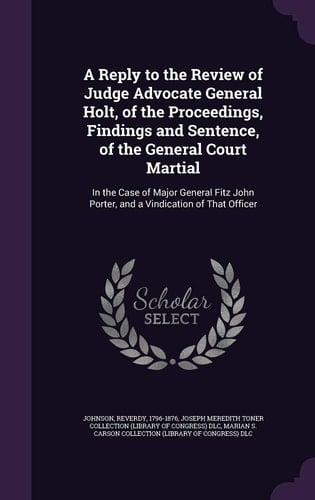 A Reply to the Review of Judge Advocate General Holt, of the Proceedings, Findings and Sentence, of the General Court Martial

In the Case of Major General Fitz John Porter, and a Vindication of That Officer

Scholar SELECT

JOHNSON, REVERDY, 1796-1876, JOSEPH MEREDITH TONER COLLECTION (LIBRARY OF CONGRESS) DLC, MARIAN S. CARSON COLLECTION (LIBRARY OF CONGRESS) DLC